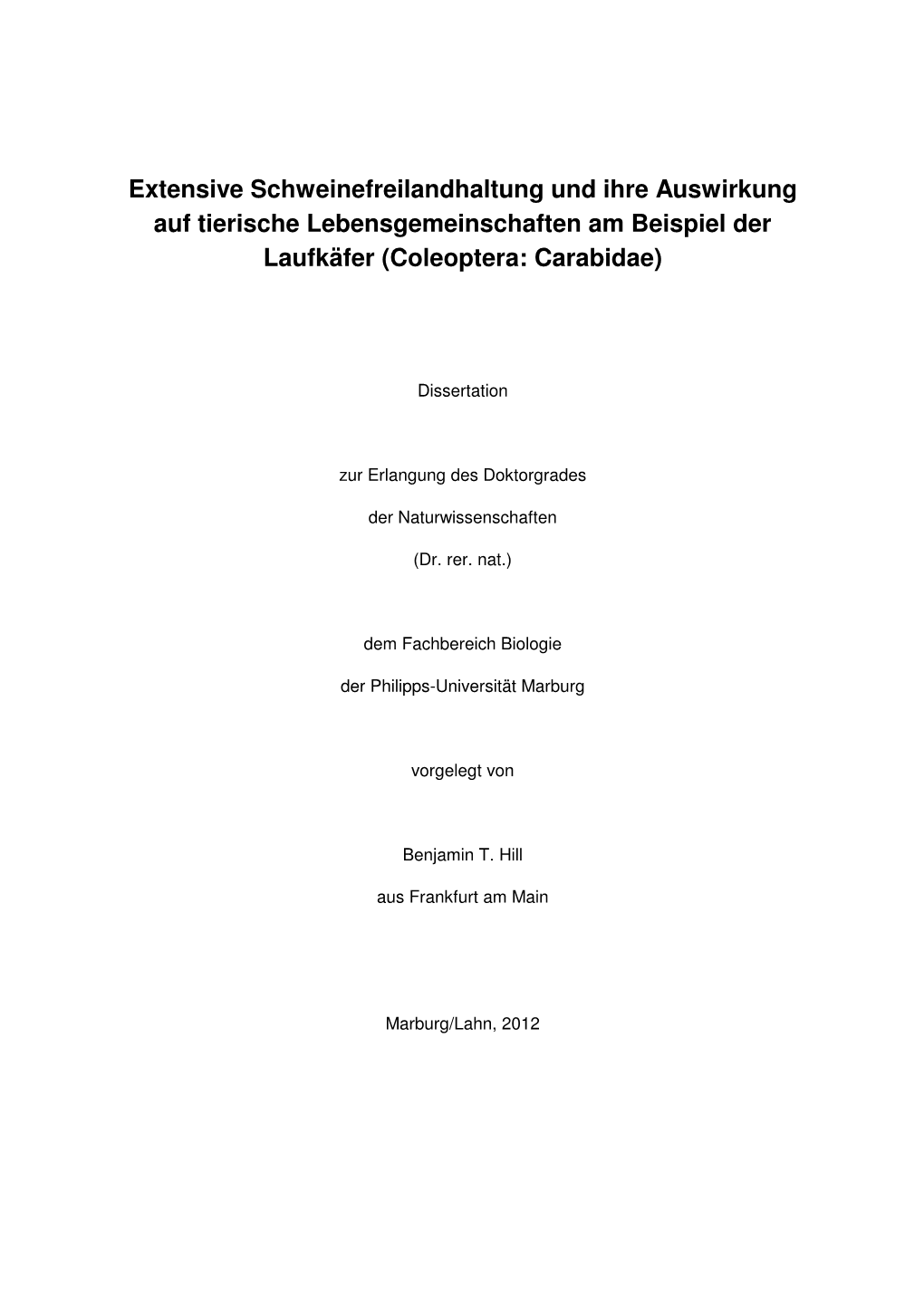 Extensive Schweinefreilandhaltung und ihre Auswirkung auf tierische Lebensgemeinschaften am Beispiel der Laufkäfer (Coleoptera: Carabidae)

Dissertation

zur Erlangung des Doktorgrades

der Naturwissenschaften

(Dr. rer. nat.)

dem Fachbereich Biologie

der Philipps-Universität Marburg

vorgelegt von

Benjamin T. Hill

aus Frankfurt am Main

Marburg/Lahn, 2012